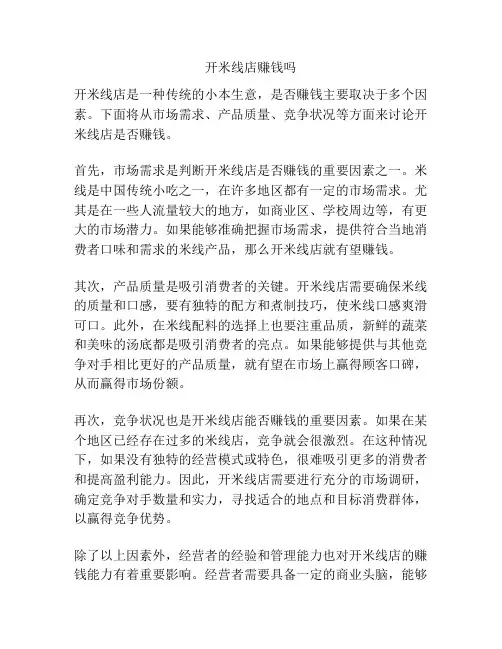 开米线店赚钱吗

开米线店是一种传统的小本生意，是否赚钱主要取决于多个因素。下面将从市场需求、产品质量、竞争状况等方面来讨论开米线店是否赚钱。

首先，市场需求是判断开米线店是否赚钱的重要因素之一。米线是中国传统小吃之一，在许多地区都有一定的市场需求。尤其是在一些人流量较大的地方，如商业区、学校周边等，有更大的市场潜力。如果能够准确把握市场需求，提供符合当地消费者口味和需求的米线产品，那么开米线店就有望赚钱。

其次，产品质量是吸引消费者的关键。开米线店需要确保米线的质量和口感，要有独特的配方和煮制技巧，使米线口感爽滑可口。此外，在米线配料的选择上也要注重品质，新鲜的蔬菜和美味的汤底都是吸引消费者的亮点。如果能够提供与其他竞争对手相比更好的产品质量，就有望在市场上赢得顾客口碑，从而赢得市场份额。

再次，竞争状况也是开米线店能否赚钱的重要因素。如果在某个地区已经存在过多的米线店，竞争就会很激烈。在这种情况下，如果没有独特的经营模式或特色，很难吸引更多的消费者和提高盈利能力。因此，开米线店需要进行充分的市场调研，确定竞争对手数量和实力，寻找适合的地点和目标消费群体，以赢得竞争优势。

除了以上因素外，经营者的经验和管理能力也对开米线店的赚钱能力有着重要影响。经营者需要具备一定的商业头脑，能够